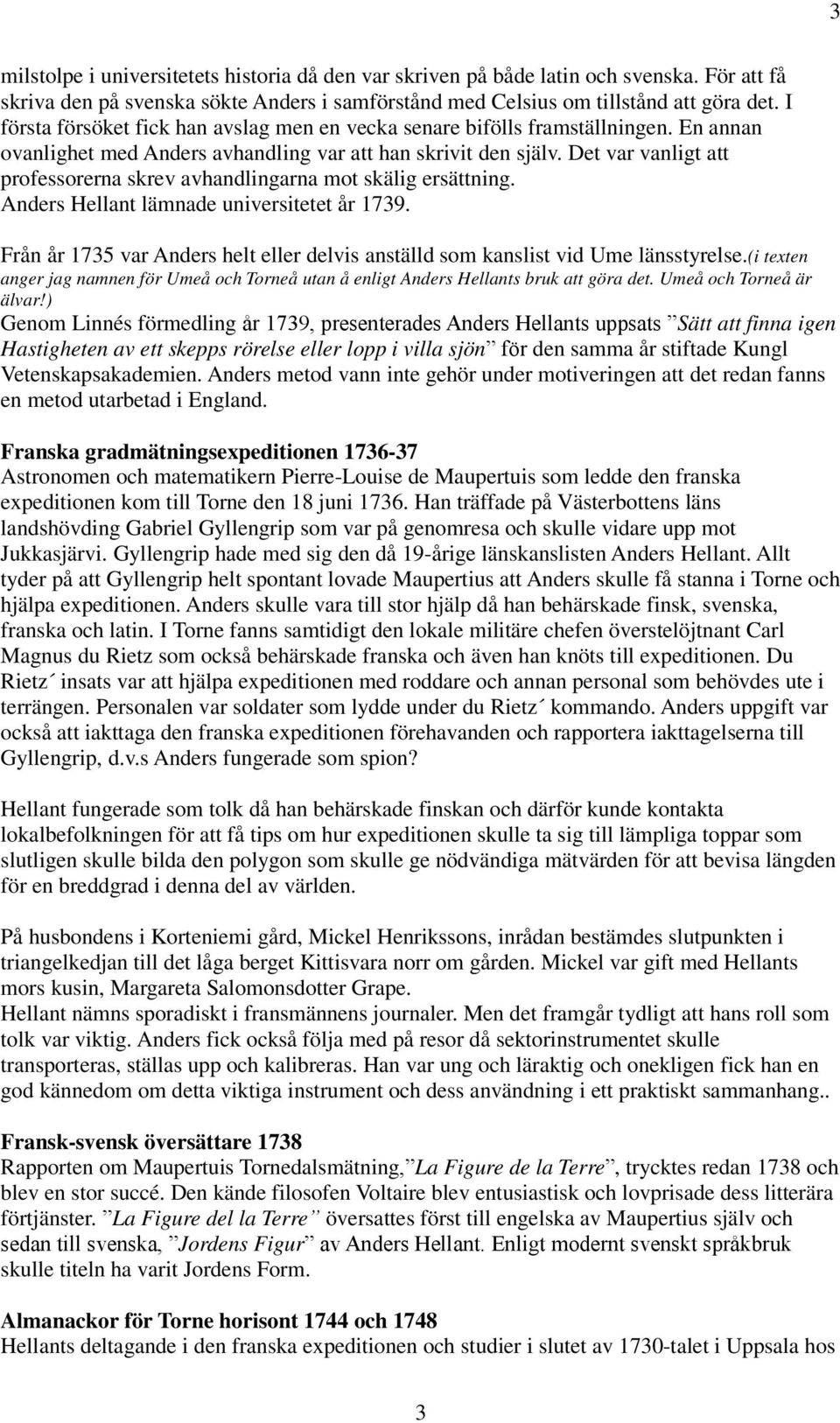 3

milstolpe i universitetets historia då den var skriven på både latin och svenska. För att få skriva den på svenska sökte Anders i samförstånd med Celsius om tillstånd att göra det. I första försöket fick han avslag men en vecka senare bifölls framställningen. En annan ovanlighet med Anders avhandling var att han skrivit den själv. Det var vanligt att professorerna skrev avhandlingarna mot skälig ersättning.
Anders Hellant lämnade universitetet år 1739.

Från år 1735 var Anders helt eller delvis anställd som kanslist vid Ume länsstyrelse.(i texten anger jag namnen för Umeå och Torneå utan å enligt Anders Hellants bruk att göra det. Umeå och Torneå är älvar!)
Genom Linnés förmedling år 1739, presenterades Anders Hellants uppsats ”Sätt att finna igen Hastigheten av ett skepps rörelse eller lopp i villa sjön” för den samma år stiftade Kungl Vetenskapsakademien. Anders metod vann inte gehör under motiveringen att det redan fanns en metod utarbetad i England.

Franska gradmätningsexpeditionen 1736-37
Astronomen och matematikern Pierre-Louise de Maupertuis som ledde den franska expeditionen kom till Torne den 18 juni 1736. Han träffade på Västerbottens läns landshövding Gabriel Gyllengrip som var på genomresa och skulle vidare upp mot Jukkasjärvi. Gyllengrip hade med sig den då 19-årige länskanslisten Anders Hellant. Allt tyder på att Gyllengrip helt spontant lovade Maupertius att Anders skulle få stanna i Torne och hjälpa expeditionen. Anders skulle vara till stor hjälp då han behärskade finsk, svenska, franska och latin. I Torne fanns samtidigt den lokale militäre chefen överstelöjtnant Carl Magnus du Rietz som också behärskade franska och även han knöts till expeditionen. Du Rietz´ insats var att hjälpa expeditionen med roddare och annan personal som behövdes ute i terrängen. Personalen var soldater som lydde under du Rietz´ kommando. Anders uppgift var också att iakttaga den franska expeditionen förehavanden och rapportera iakttagelserna till Gyllengrip, d.v.s Anders fungerade som spion?

Hellant fungerade som tolk då han behärskade finskan och därför kunde kontakta lokalbefolkningen för att få tips om hur expeditionen skulle ta sig till lämpliga toppar som slutligen skulle bilda den polygon som skulle ge nödvändiga mätvärden för att bevisa längden för en breddgrad i denna del av världen.

På husbondens i Korteniemi gård, Mickel Henrikssons, inrådan bestämdes slutpunkten i triangelkedjan till det låga berget Kittisvara norr om gården. Mickel var gift med Hellants mors kusin, Margareta Salomonsdotter Grape.
Hellant nämns sporadiskt i fransmännens journaler. Men det framgår tydligt att hans roll som tolk var viktig. Anders fick också följa med på resor då sektorinstrumentet skulle transporteras, ställas upp och kalibreras. Han var ung och läraktig och onekligen fick han en god kännedom om detta viktiga instrument och dess användning i ett praktiskt sammanhang..

Fransk-svensk översättare 1738
Rapporten om Maupertuis Tornedalsmätning,”La Figure de la Terre”, trycktes redan 1738 och blev en stor succé. Den kände filosofen Voltaire blev entusiastisk och lovprisade dess litterära förtjänster. ”La Figure del la Terre” översattes först till engelska av Maupertius själv och sedan till svenska, ”Jordens Figur” av Anders Hellant. Enligt modernt svenskt språkbruk skulle titeln ha varit Jordens Form.

Almanackor för Torne horisont 1744 och 1748
Hellants deltagande i den franska expeditionen och studier i slutet av 1730-talet i Uppsala hos

3